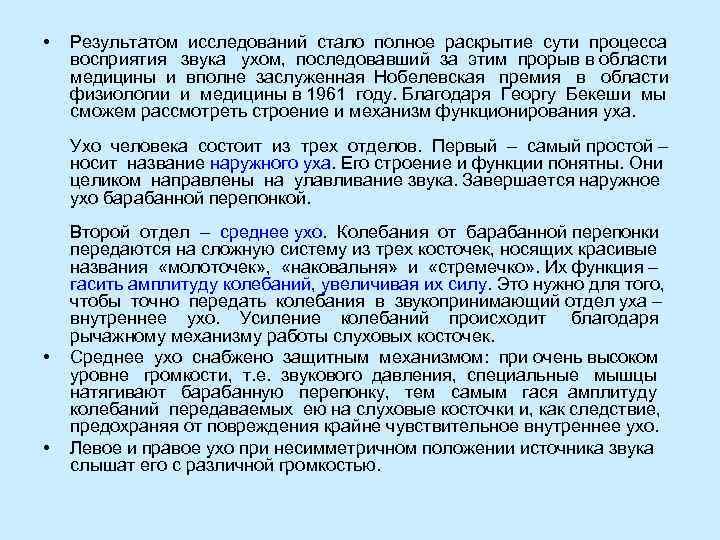 • Результатом исследований стало полное раскрытие сути процесса восприятия звука ухом, последовавший за этим прорыв в области медицины и вполне заслуженная Нобелевская премия в области физиологии и медицины в 1961 году. Благодаря Георгу Бекеши мы сможем рассмотреть строение и механизм функционирования уха.

Ухо человека состоит из трех отделов. Первый – самый простой – носит название наружного уха. Его строение и функции понятны. Они целиком направлены на улавливание звука. Завершается наружное ухо барабанной перепонкой.

Второй отдел – среднее ухо. Колебания от барабанной перепонки передаются на сложную систему из трех косточек, носящих красивые названия «молоточек», «наковальня» и «стремечко». Их функция – гасить амплитуду колебаний, увеличивая их силу. Это нужно для того, чтобы точно передать колебания в звукопринимающий отдел уха – внутреннее ухо. Усиление колебаний происходит благодаря рычажному механизму работы слуховых косточек.

• Среднее ухо снабжено защитным механизмом: при очень высоком уровне громкости, т.е. звукового давления, специальные мышцы натягивают барабанную перепонку, тем самым гася амплитуду колебаний передаваемых ею на слуховые косточки и, как следствие, предохраняя от повреждения крайне чувствительное внутреннее ухо.

• Левое и правое ухо при несимметричном положении источника звука слышат его с различной громкостью.